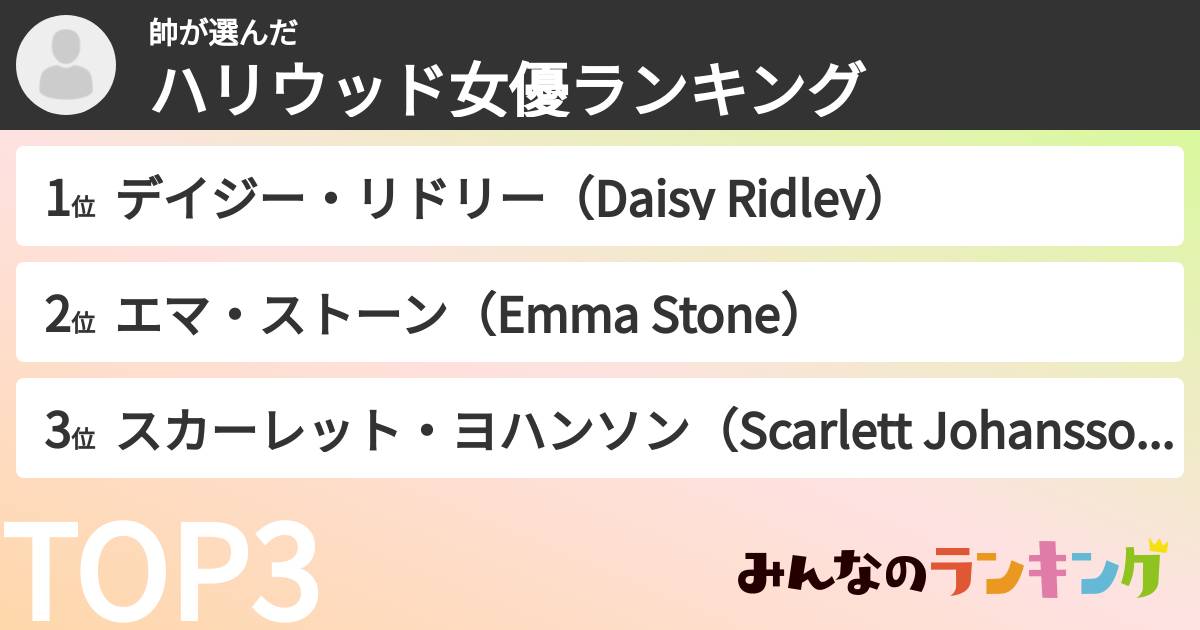 帥が選んだ
ハリウッド女優ランキング

1位 デイジー・リドリー（Daisy Ridley）

2位 エマ・ストーン（Emma Stone）

3位 スカーレット・ヨハンソン（Scarlett Johansso...

TOP3

みんなのランキング